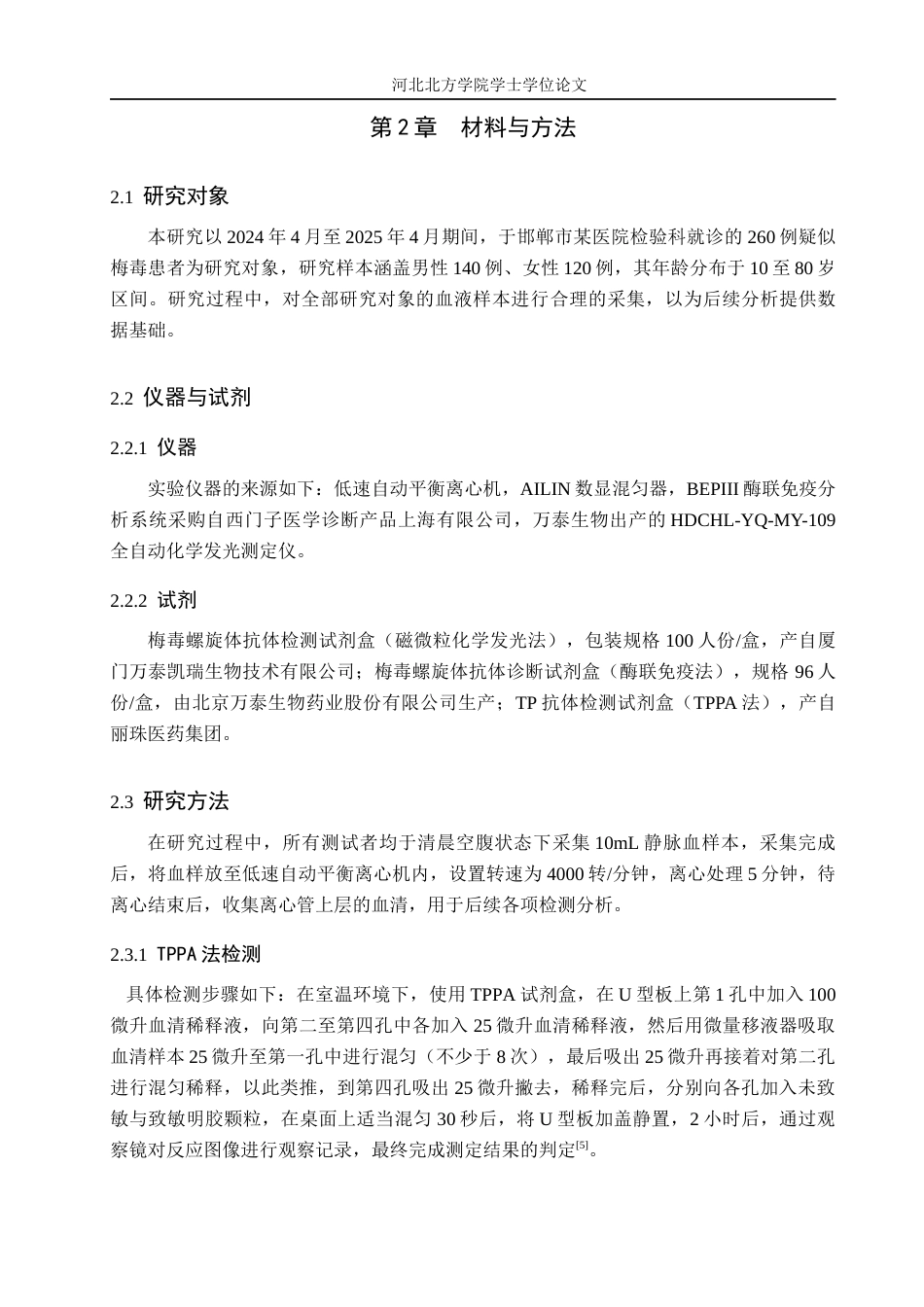 河北北方学院学士学位论文

第 2 章　材料与方法

2.1 研究对象

本研究以 2024 年 4 月至 2025 年 4 月期间，于邯郸市某医院检验科就诊的 260 例疑似梅毒患者为研究对象，研究样本涵盖男性 140 例、女性 120 例，其年龄分布于 10 至 80 岁区间。研究过程中，对全部研究对象的血液样本进行合理的采集，以为后续分析提供数据基础。

2.2 仪器与试剂

2.2.1 仪器

实验仪器的来源如下：低速自动平衡离心机，AILIN 数显混匀器，BEPIII 酶联免疫分析系统采购自西门子医学诊断产品上海有限公司，万泰生物出产的 HDCHL-YQ-MY-109 全自动化学发光测定仪。

2.2.2 试剂

梅毒螺旋体抗体检测试剂盒（磁微粒化学发光法），包装规格 100 人份/盒，产自厦门万泰凯瑞生物技术有限公司；梅毒螺旋体抗体诊断试剂盒（酶联免疫法），规格 96 人份/盒，由北京万泰生物药业股份有限公司生产；TP 抗体检测试剂盒（TPPA 法），产自丽珠医药集团。

2.3 研究方法

在研究过程中，所有测试者均于清晨空腹状态下采集 10mL 静脉血样本，采集完成后，将血样放至低速自动平衡离心机内，设置转速为 4000 转/分钟，离心处理 5 分钟，待离心结束后，收集离心管上层的血清，用于后续各项检测分析。

2.3.1 TPPA 法检测

具体检测步骤如下：在室温环境下，使用 TPPA 试剂盒，在 U 型板上第 1 孔中加入 100 微升血清稀释液，向第二至第四孔中各加入 25 微升血清稀释液，然后用微量移液器吸取血清样本 25 微升至第一孔中进行混匀（不少于 8 次），最后吸出 25 微升再接着对第二孔进行混匀稀释，以此类推，到第四孔吸出 25 微升撇去，稀释完后，分别向各孔加入未致敏与致敏明胶颗粒，在桌面上适当混匀 30 秒后，将 U 型板加盖静置，2 小时后，通过观察镜对反应图像进行观察记录，最终完成测定结果的判定$^{[5]}$。